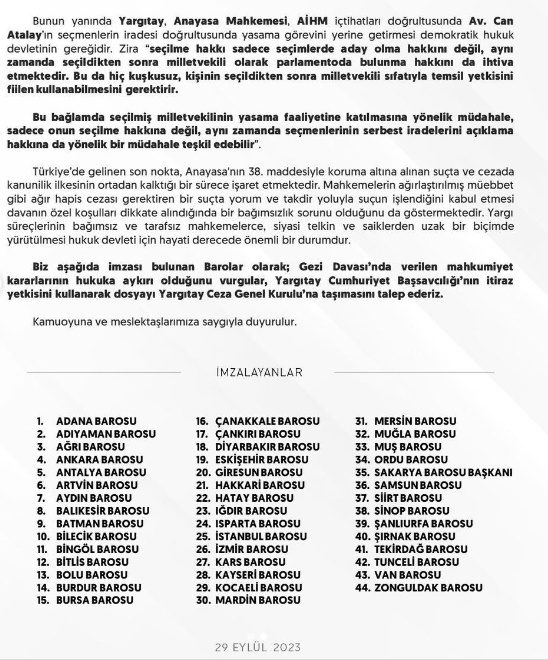 Bunun yanında Yargıtay, Anayasa Mahkemesi, AİHM içtihatları doğrultusunda Av. Can Atalay'ın seçmenlerin iradesi doğrultusunda yasama görevini yerine getirmesi demokratik hukuk devletinin gereğidir. Zira "seçilme hakkı sadece seçimlerde aday olma hakkını değil, aynı zamanda seçildikten sonra milletvekili olarak parlamentoda bulunma hakkını da ihtiva etmektedir. Bu da hiç kuşkusuz, kişinin seçildikten sonra milletvekili sıfatıyla temsil yetkisini fiilen kullanabilmesini gerektirir.

Bu bağlamda seçilmiş milletvekilinin yasama faaliyetine katılmasına yönelik müdahale, sadece onun seçilme hakkına değil, aynı zamanda seçmenlerinin serbest iradelerini açıklama hakkına da yönelik bir müdahale teşkil edebilir".

Türkiye'de gelinen son nokta, Anayasa'nın 38. maddesiyle koruma altına alınan suçta ve cezada kanunilik ilkesinin ortadan kalktığı bir sürece işaret etmektedir. Mahkemelerin ağırlaştırılmış müebbet gibi ağır hapis cezası gerektiren bir suçta yorum ve takdir yoluyla suçun işlendiğini kabul etmesi davanın özel koşulları dikkate alındığında bir bağımsızlık sorunu olduğunu da göstermektedir. Yargı süreçlerinin bağımsız ve tarafsız mahkemelerce, siyasi telkin ve saiklerden uzak bir biçimde yürütülmesi hukuk devleti için hayati derecede önemli bir durumdur.

Biz aşağıda imzası bulunan Barolar olarak; Gezi Davası'nda verilen mahkumiyet kararlarının hukuka aykırı olduğunu vurgular, Yargıtay Cumhuriyet Başsavcılığı'nın itiraz yetkisini kullanarak dosyayı Yargıtay Ceza Genel Kurulu'na taşımasını talep ederiz.

Kamuoyuna ve meslektaşlarımıza saygıyla duyurulur.

İMZALAYANLAR

1. ADANA BAROSU
2. ADIYAMAN BAROSU
3. AĞRI BAROSU
4. ANKARA BAROSU
5. ANTALYA BAROSU
6. ARTVİN BAROSU
7. AYDIN BAROSU
8. BALIKESİR BAROSU
9. BATMAN BAROSU
10. BİLECİK BAROSU
11. BİNGÖL BAROSU
12. BİTLİS BAROSU
13. BOLU BAROSU
14. BURDUR BAROSU
15. BURSA BAROSU

16. ÇANAKKALE BAROSU
17. ÇANKIRI BAROSU
18. DİYARBAKIR BAROSU
19. ESKİŞEHİR BAROSU
20. GİRESUN BAROSU
21. HAKKARİ BAROSU
22. HATAY BAROSU
23. IĞDIR BAROSU
24. ISPARTA BAROSU
25. İSTANBUL BAROSU
26. İZMİR BAROSU
27. KARS BAROSU
28. KAYSERİ BAROSU
29. KOCAELİ BAROSU
30. MARDİN BAROSU

31. MERSİN BAROSU
32. MUĞLA BAROSU
33. MUŞ BAROSU
34. ORDU BAROSU
35. SAKARYA BAROSU BAŞKANI
36. SAMSUN BAROSU
37. SİİRT BAROSU
38. SİNOP BAROSU
39. ŞANLIURFA BAROSU
40. ŞIRNAK BAROSU
41. TEKİRDAĞ BAROSU
42. TUNCELİ BAROSU
43. VAN BAROSU
44. ZONGULDAK BAROSU

29 EYLÜL 2023